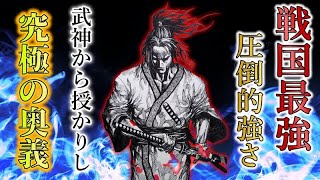 戦国最強
圧倒的強さ
武神から授かりし
究極の奥義